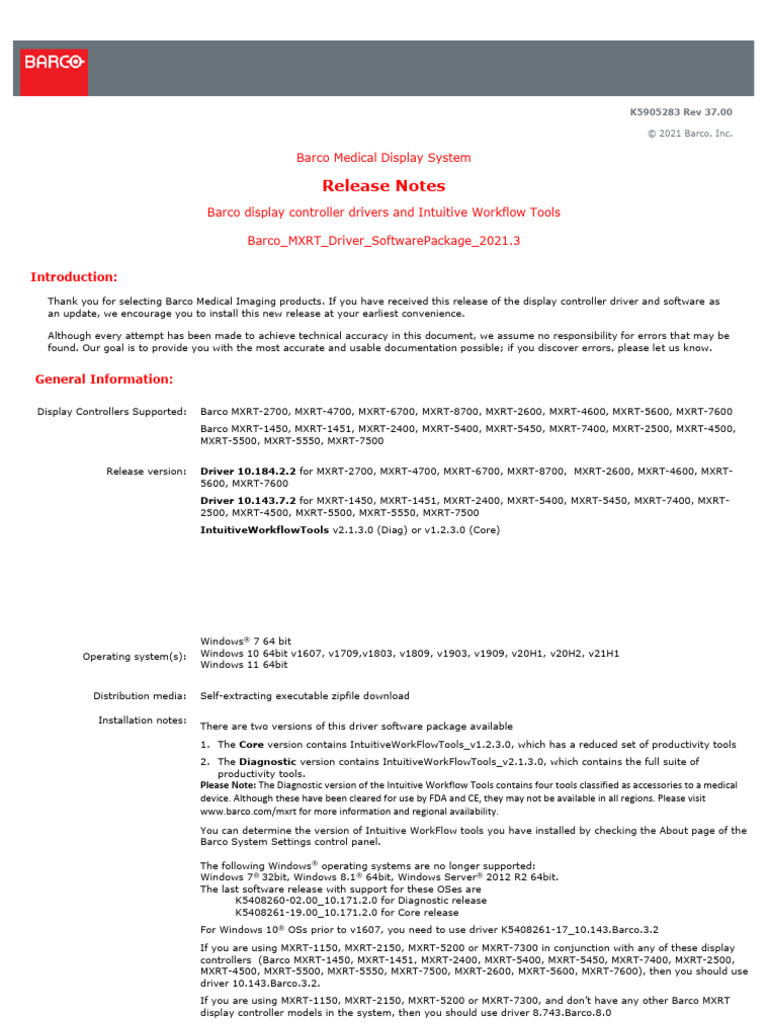 BARCO

K5905283 Rev 37.00

© 2021 Barco, Inc.

Barco Medical Display System

Release Notes

Barco display controller drivers and Intuitive Workflow Tools

Barco_MXRT_Driver_SoftwarePackage_2021.3

Introduction:

Thank you for selecting Barco Medical Imaging products. If you have received this release of the display controller driver and software as an update, we encourage you to install this new release at your earliest convenience.

Although every attempt has been made to achieve technical accuracy in this document, we assume no responsibility for errors that may be found. Our goal is to provide you with the most accurate and usable documentation possible; if you discover errors, please let us know.

General Information:

Display Controllers Supported: Barco MXRT-2700, MXRT-4700, MXRT-6700, MXRT-8700, MXRT-2600, MXRT-4600, MXRT-5600, MXRT-7600

Barco MXRT-1450, MXRT-1451, MXRT-2400, MXRT-5400, MXRT-5450, MXRT-7400, MXRT-2500, MXRT-4500, MXRT-5500, MXRT-5550, MXRT-7500

Release version: Driver 10.184.2.2 for MXRT-2700, MXRT-4700, MXRT-6700, MXRT-8700, MXRT-2600, MXRT-4600, MXRT-5600, MXRT-7600

Driver 10.143.7.2 for MXRT-1450, MXRT-1451, MXRT-2400, MXRT-5400, MXRT-5450, MXRT-7400, MXRT-2500, MXRT-4500, MXRT-5500, MXRT-5550, MXRT-7500

IntuitiveWorkflowTools v2.1.3.0 (Diag) or v1.2.3.0 (Core)

Operating system(s): Windows® 7 64 bit
Windows 10 64bit v1607, v1709,v1803, v1809, v1903, v1909, v20H1, v20H2, v21H1
Windows 11 64bit

Distribution media: Self-extracting executable zipfile download

Installation notes: There are two versions of this driver software package available

1. The Core version contains IntuitiveWorkFlowTools_v1.2.3.0, which has a reduced set of productivity tools
2. The Diagnostic version contains IntuitiveWorkFlowTools_v2.1.3.0, which contains the full suite of productivity tools.

Please Note: The Diagnostic version of the Intuitive Workflow Tools contains four tools classified as accessories to a medical device. Although these have been cleared for use by FDA and CE, they may not be available in all regions. Please visit www.barco.com/mxrt for more information and regional availability.

You can determine the version of Intuitive WorkFlow tools you have installed by checking the About page of the Barco System Settings control panel.

The following Windows® operating systems are no longer supported:
Windows 7® 32bit, Windows 8.1® 64bit, Windows Server® 2012 R2 64bit.
The last software release with support for these OSes are
K5408260-02.00_10.171.2.0 for Diagnostic release
K5408261-19.00_10.171.2.0 for Core release

For Windows 10® OSs prior to v1607, you need to use driver K5408261-17_10.143.Barco.3.2

If you are using MXRT-1150, MXRT-2150, MXRT-5200 or MXRT-7300 in conjunction with any of these display controllers (Barco MXRT-1450, MXRT-1451, MXRT-2400, MXRT-5400, MXRT-5450, MXRT-7400, MXRT-2500, MXRT-4500, MXRT-5500, MXRT-5550, MXRT-7500, MXRT-2600, MXRT-5600, MXRT-7600), then you should use driver 10.143.Barco.3.2.

If you are using MXRT-1150, MXRT-2150, MXRT-5200 or MXRT-7300, and don't have any other Barco MXRT display controller models in the system, then you should use driver 8.743.Barco.8.0